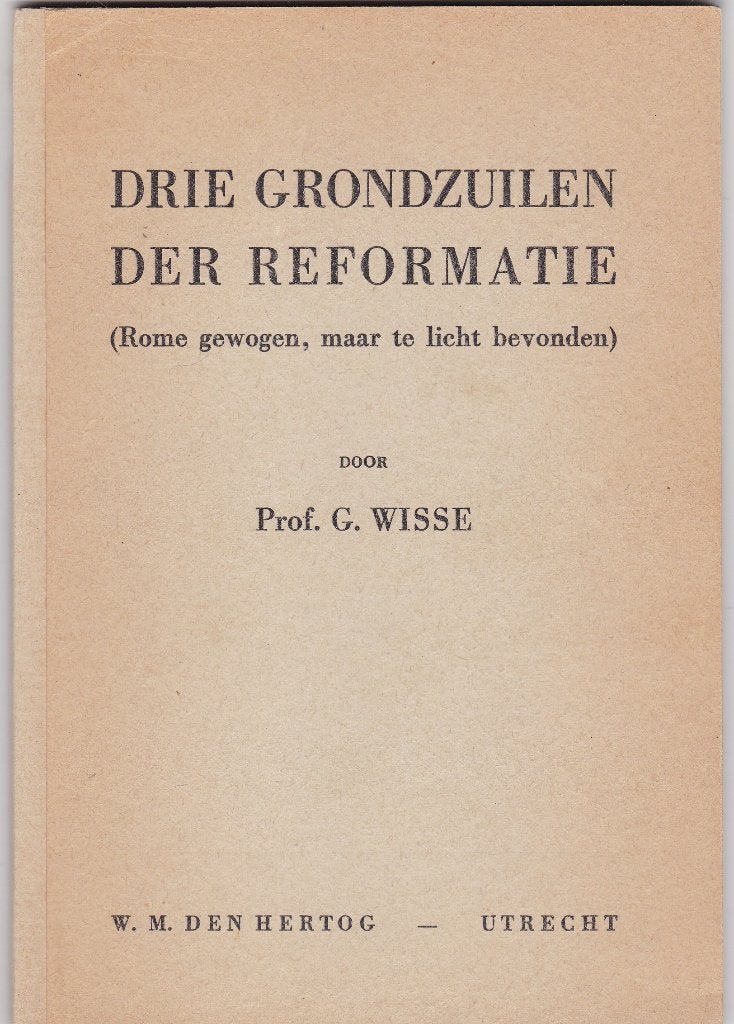 DRIE GRONDZUILEN
DER REFORMATIE

(Rome gewogen, maar te licht bevonden)

DOOR

Prof. G. WISSE

W. M. DEN HERTOG — UTRECHT